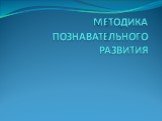 МЕТОДИКА ПОЗНАВАТЕЛЬНОГО РАЗВИТИЯ